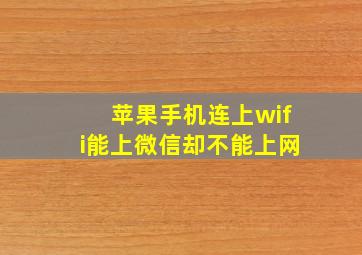 苹果手机连上wifi能上微信却不能上网